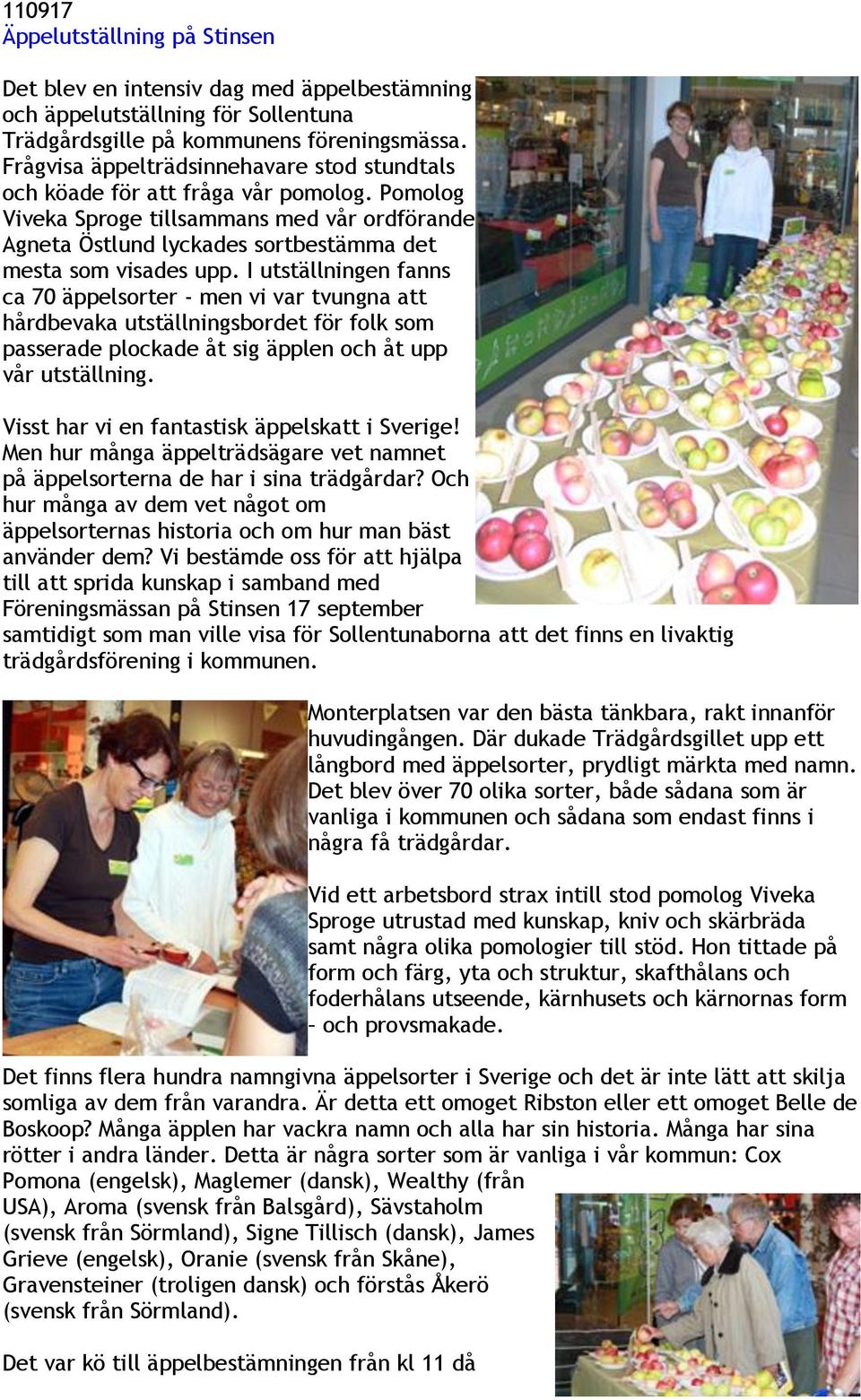 110917
Äppelutställning på Stinsen

Det blev en intensiv dag med äppelbestämning och äppelutställning för Sollentuna Trädgårdsgille på kommunens föreningsmässa. Frågvisa äppelträdsinnehavare stod stundtals och köade för att fråga vår pomolog. Pomolog Viveka Sproge tillsammans med vår ordförande Agneta Östlund lyckades sortbestämma det mesta som visades upp. I utställningen fanns ca 70 äppelsorter - men vi var tvungna att hårdbevaka utställningsbordet för folk som passerade plockade åt sig äpplen och åt upp vår utställning.

Visst har vi en fantastisk äppelskatt i Sverige! Men hur många äppelträdsägare vet namnet på äppelsorterna de har i sina trädgårdar? Och hur många av dem vet något om äppelsorternas historia och om hur man bäst använder dem? Vi bestämde oss för att hjälpa till att sprida kunskap i samband med Föreningsmässan på Stinsen 17 september samtidigt som man ville visa för Sollentunaborna att det finns en livaktig trädgårdsförening i kommunen.

Monterplatsen var den bästa tänkbara, rakt innanför huvudingången. Där dukade Trädgårdsgillet upp ett långbord med äppelsorter, prydligt märkta med namn. Det blev över 70 olika sorter, både sådana som är vanliga i kommunen och sådana som endast finns i några få trädgårdar.

Vid ett arbetsbord strax intill stod pomolog Viveka Sproge utrustad med kunskap, kniv och skärbräda samt några olika pomologier till stöd. Hon tittade på form och färg, yta och struktur, skafthålans och foderhålans utseende, kärnhusets och kärnornas form – och provsmakade.

Det finns flera hundra namngivna äppelsorter i Sverige och det är inte lätt att skilja somliga av dem från varandra. Är detta ett omoget Ribston eller ett omoget Belle de Boskoop? Många äpplen har vackra namn och alla har sin historia. Många har sina rötter i andra länder. Detta är några sorter som är vanliga i vår kommun: Cox Pomona (engelsk), Maglemer (dansk), Wealthy (från USA), Aroma (svensk från Balsgård), Sävstaholm (svensk från Sörmland), Signe Tillisch (dansk), James Grieve (engelsk), Oranie (svensk från Skåne), Gravensteiner (troligen dansk) och förstås Åkerö (svensk från Sörmland).

Det var kö till äppelbestämningen från kl 11 då